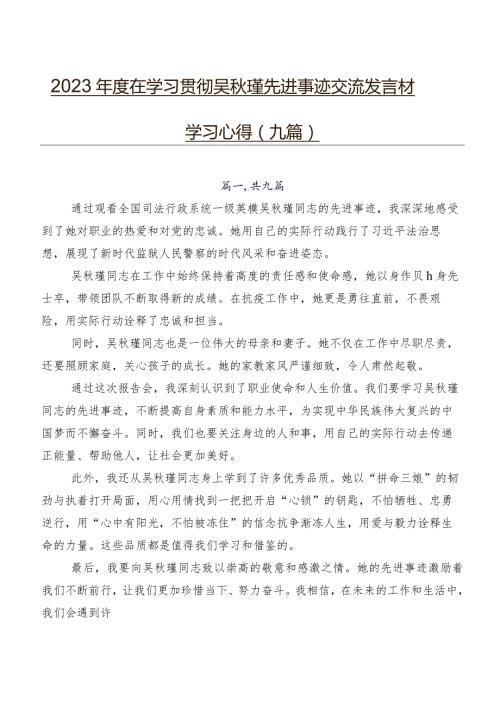 2023年度在学习贯彻吴秋瑾先进事迹交流发言材

学习心得（九篇）

篇一，共九篇

通过观看全国司法行政系统一级英模吴秋瑾同志的先进事迹，我深深地感受到了她对职业的热爱和对党的忠诚。她用自己的实际行动践行了习近平法治思想，展现了新时代监狱人民警察的时代风采和奋进姿态。

吴秋瑾同志在工作中始终保持着高度的责任感和使命感，她以身作贝h身先士卒，带领团队不断取得新的成绩。在抗疫工作中，她更是勇往直前，不畏艰险，用实际行动诠释了忠诚和担当。

同时，吴秋瑾同志也是一位伟大的母亲和妻子。她不仅在工作中尽职尽责，还要照顾家庭，关心孩子的成长。她的家教家风严谨细致，令人肃然起敬。

通过这次报告会，我深刻认识到了职业使命和人生价值。我们要学习吴秋瑾同志的先进事迹，不断提高自身素质和能力水平，为实现中华民族伟大复兴的中国梦而不懈奋斗。同时，我们也要关注身边的人和事，用自己的实际行动去传递正能量、帮助他人，让社会更加美好。

此外，我还从吴秋瑾同志身上学到了许多优秀品质。她以“拼命三娘”的韧劲与执着打开局面，用心用情找到一把把开启“心锁”的钥匙，不怕牺牲、忠勇逆行，用“心中有阳光，不怕被冻住”的信念抗争渐冻人生，用爱与毅力诠释生命的力量。这些品质都是值得我们学习和借鉴的。

最后，我要向吴秋瑾同志致以崇高的敬意和感激之情。她的先进事迹激励着我们不断前行，让我们更加珍惜当下、努力奋斗。我相信，在未来的工作和生活中，我们会遇到许